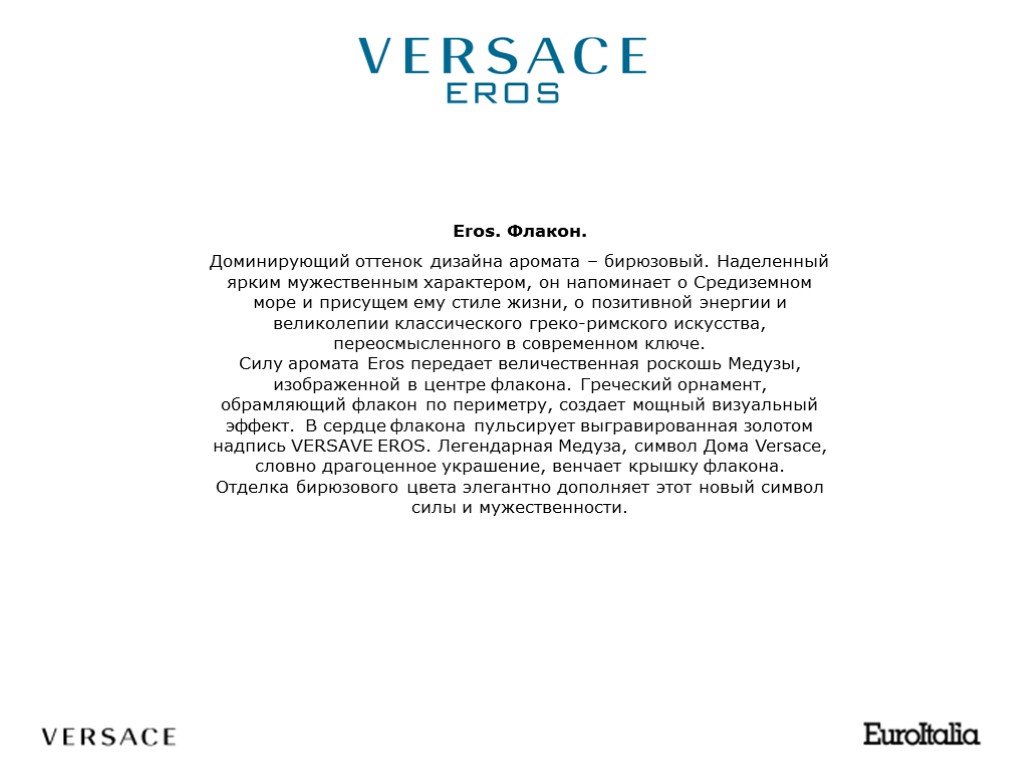 VERSACE
EROS

Eros. Флакон.

Доминирующий оттенок дизайна аромата – бирюзовый. Наделенный ярким мужественным характером, он напоминает о Средиземном море и присущем ему стиле жизни, о позитивной энергии и великолепии классического греко-римского искусства, переосмысленного в современном ключе.
Силу аромата Eros передает величественная роскошь Медузы, изображенной в центре флакона. Греческий орнамент, обрамляющий флакон по периметру, создает мощный визуальный эффект. В сердце флакона пульсирует выгравированная золотом надпись VERSAVE EROS. Легендарная Медуза, символ Дома Versace, словно драгоценное украшение, венчает крышку флакона. Отделка бирюзового цвета элегантно дополняет этот новый символ силы и мужественности.

VERSACE

EuroItalia